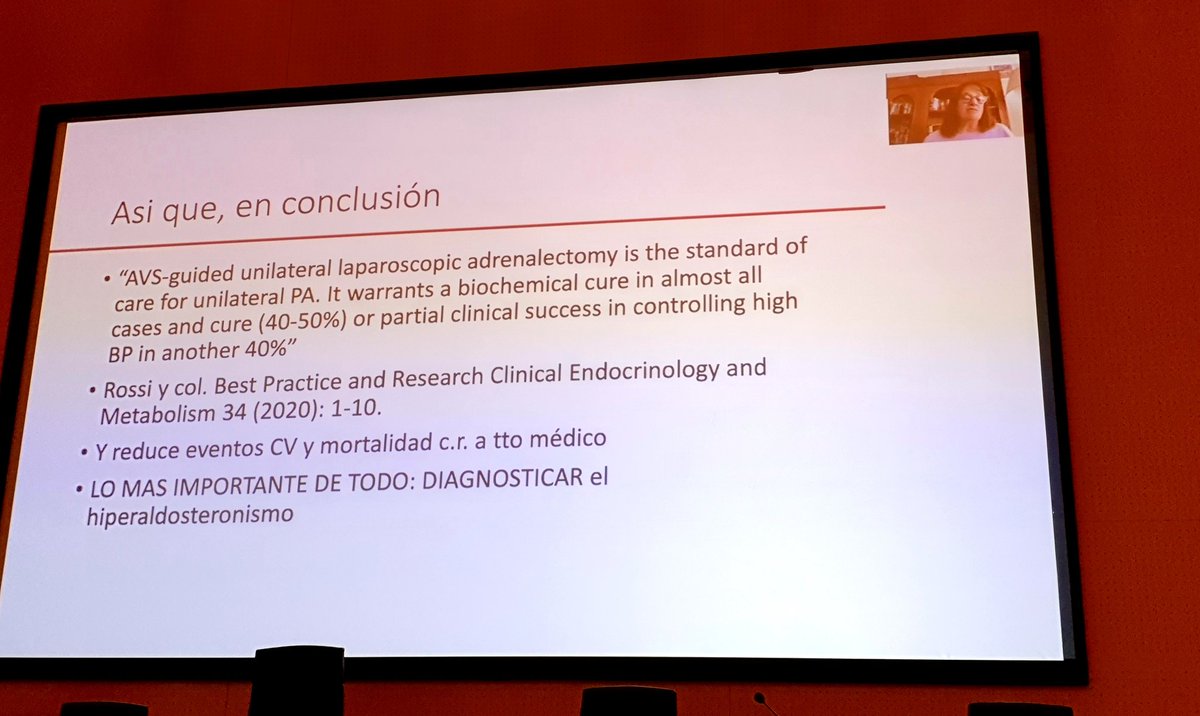 Asi que, en conclusión

• "AVS-guided unilateral laparoscopic adrenalectomy is the standard of care for unilateral PA. It warrants a biochemical cure in almost all cases and cure (40-50%) or partial clinical success in controlling high BP in another 40%"

• Rossi y col. Best Practice and Research Clinical Endocrinology and Metabolism 34 (2020): 1-10.

• Y reduce eventos CV y mortalidad c.r. a tto médico

• LO MAS IMPORTANTE DE TODO: DIAGNOSTICAR el hiperaldosteronismo